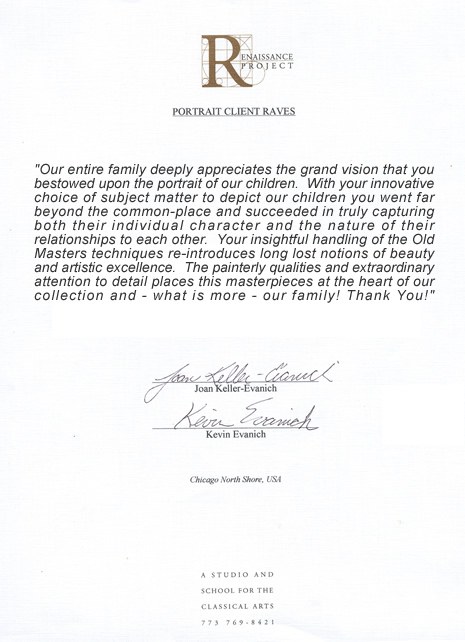 RENAISSANCE PROJECT

PORTRAIT CLIENT RAVES

"Our entire family deeply appreciates the grand vision that you bestowed upon the portrait of our children. With your innovative choice of subject matter to depict our children you went far beyond the common-place and succeeded in truly capturing both their individual character and the nature of their relationships to each other. Your insightful handling of the Old Masters techniques re-introduces long lost notions of beauty and artistic excellence. The painterly qualities and extraordinary attention to detail places this masterpieces at the heart of our collection and - what is more - our family! Thank You!"

Joan Keller-Evanich
Joan Keller-Evanich

Kevin Evanich
Kevin Evanich

Chicago North Shore, USA

A STUDIO AND SCHOOL FOR THE CLASSICAL ARTS
773 769-8421